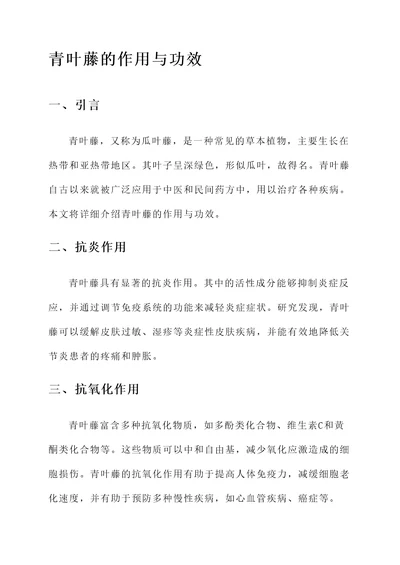 青叶藤的作用与功效

一、引言

青叶藤，又称为瓜叶藤，是一种常见的草本植物，主要生长在热带和亚热带地区。其叶子呈深绿色，形似瓜叶，故得名。青叶藤自古以来就被广泛应用于中医和民间药方中，用以治疗各种疾病。本文将详细介绍青叶藤的作用与功效。

二、抗炎作用

青叶藤具有显著的抗炎作用。其中的活性成分能够抑制炎症反应，并通过调节免疫系统的功能来减轻炎症症状。研究发现，青叶藤可以缓解皮肤过敏、湿疹等炎症性皮肤疾病，并能有效地降低关节炎患者的疼痛和肿胀。

三、抗氧化作用

青叶藤富含多种抗氧化物质，如多酚类化合物、维生素C和黄酮类化合物等。这些物质可以中和自由基，减少氧化应激造成的细胞损伤。青叶藤的抗氧化作用有助于提高人体免疫力，减缓细胞老化速度，并有助于预防多种慢性疾病，如心血管疾病、癌症等。